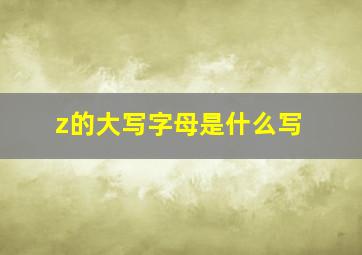 z的大写字母是什么写